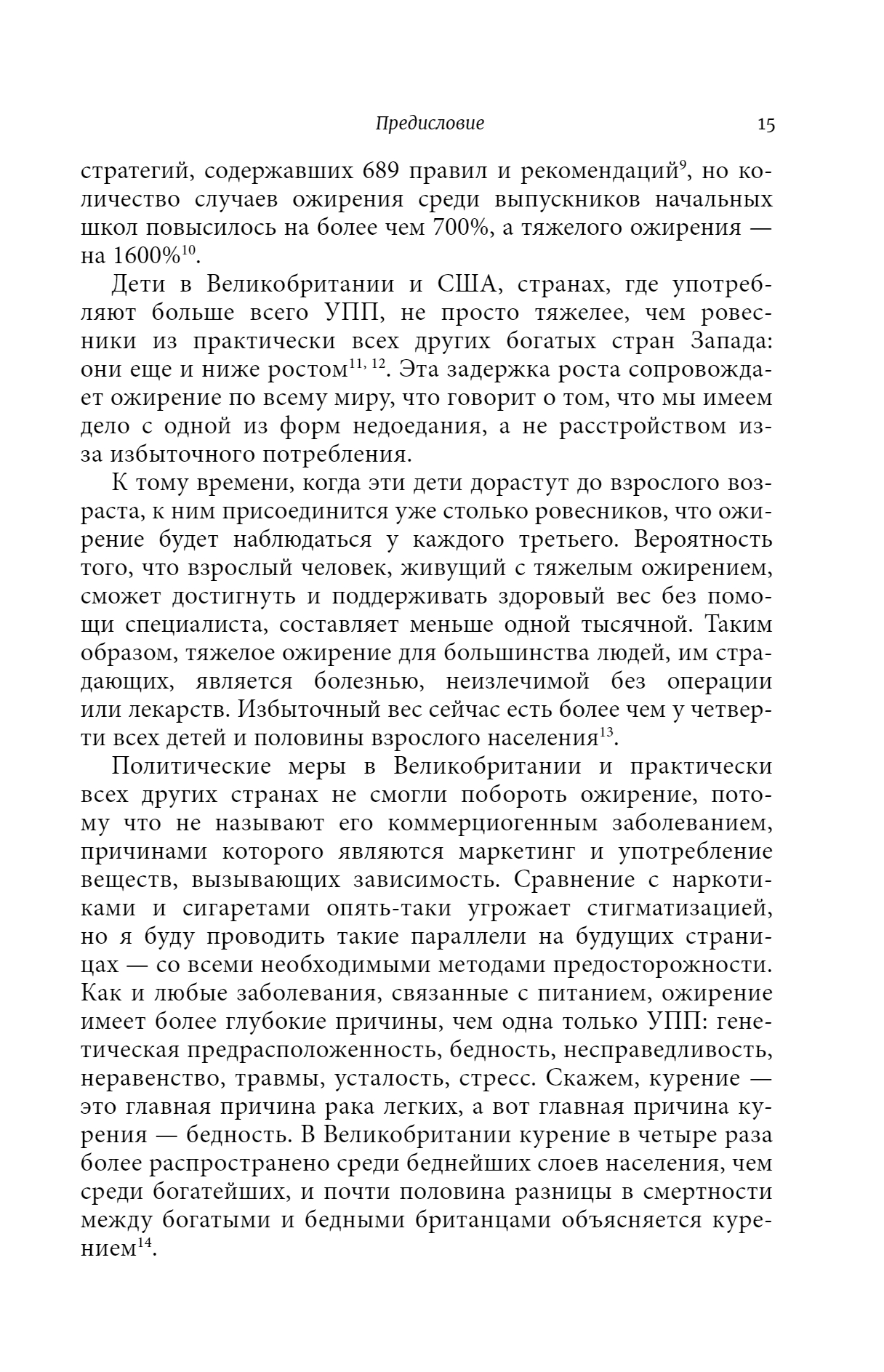 Предисловие 15

стратегий, содержавших 689 правил и рекомендаций$^{9}$, но количество случаев ожирения среди выпускников начальных школ повысилось на более чем 700%, а тяжелого ожирения — на 1600%$^{10}$.

Дети в Великобритании и США, странах, где употребляют больше всего УПП, не просто тяжелее, чем ровесники из практически всех других богатых стран Запада: они еще и ниже ростом$^{11, 12}$. Эта задержка роста сопровождает ожирение по всему миру, что говорит о том, что мы имеем дело с одной из форм недоедания, а не расстройством из-за избыточного потребления.

К тому времени, когда эти дети дорастут до взрослого возраста, к ним присоединится уже столько ровесников, что ожирение будет наблюдаться у каждого третьего. Вероятность того, что взрослый человек, живущий с тяжелым ожирением, сможет достигнуть и поддерживать здоровый вес без помощи специалиста, составляет меньше одной тысячной. Таким образом, тяжелое ожирение для большинства людей, им страдающих, является болезнью, неизлечимой без операции или лекарств. Избыточный вес сейчас есть более чем у четверти всех детей и половины взрослого населения$^{13}$.

Политические меры в Великобритании и практически всех других странах не смогли побороть ожирение, потому что не называют его коммерциогенным заболеванием, причинами которого являются маркетинг и употребление веществ, вызывающих зависимость. Сравнение с наркотиками и сигаретами опять-таки угрожает стигматизацией, но я буду проводить такие параллели на будущих страницах — со всеми необходимыми методами предосторожности. Как и любые заболевания, связанные с питанием, ожирение имеет более глубокие причины, чем одна только УПП: генетическая предрасположенность, бедность, несправедливость, неравенство, травмы, усталость, стресс. Скажем, курение — это главная причина рака легких, а вот главная причина курения — бедность. В Великобритании курение в четыре раза более распространено среди беднейших слоев населения, чем среди богатейших, и почти половина разницы в смертности между богатыми и бедными британцами объясняется курением$^{14}$.